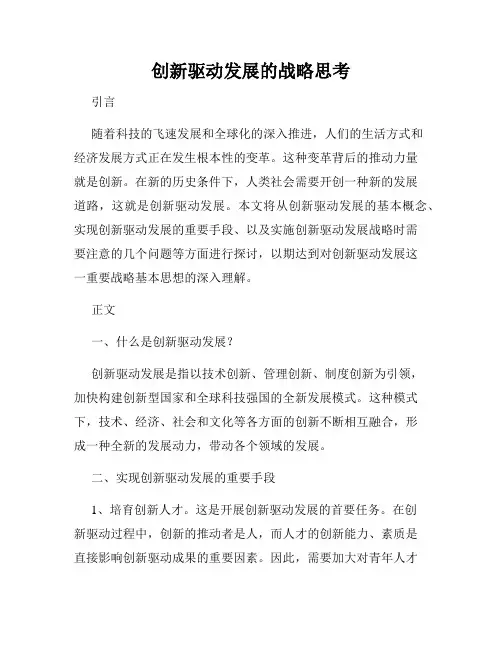 创新驱动发展的战略思考

引言

随着科技的飞速发展和全球化的深入推进，人们的生活方式和经济发展方式正在发生根本性的变革。这种变革背后的推动力量就是创新。在新的历史条件下，人类社会需要开创一种新的发展道路，这就是创新驱动发展。本文将从创新驱动发展的基本概念、实现创新驱动发展的重要手段、以及实施创新驱动发展战略时需要注意的几个问题等方面进行探讨，以期达到对创新驱动发展这一重要战略基本思想的深入理解。

正文

一、什么是创新驱动发展？

创新驱动发展是指以技术创新、管理创新、制度创新为引领，加快构建创新型国家和全球科技强国的全新发展模式。这种模式下，技术、经济、社会和文化等各方面的创新不断相互融合，形成一种全新的发展动力，带动各个领域的发展。

二、实现创新驱动发展的重要手段

1、培育创新人才。这是开展创新驱动发展的首要任务。在创新驱动过程中，创新的推动者是人，而人才的创新能力、素质是直接影响创新驱动成果的重要因素。因此，需要加大对青年人才